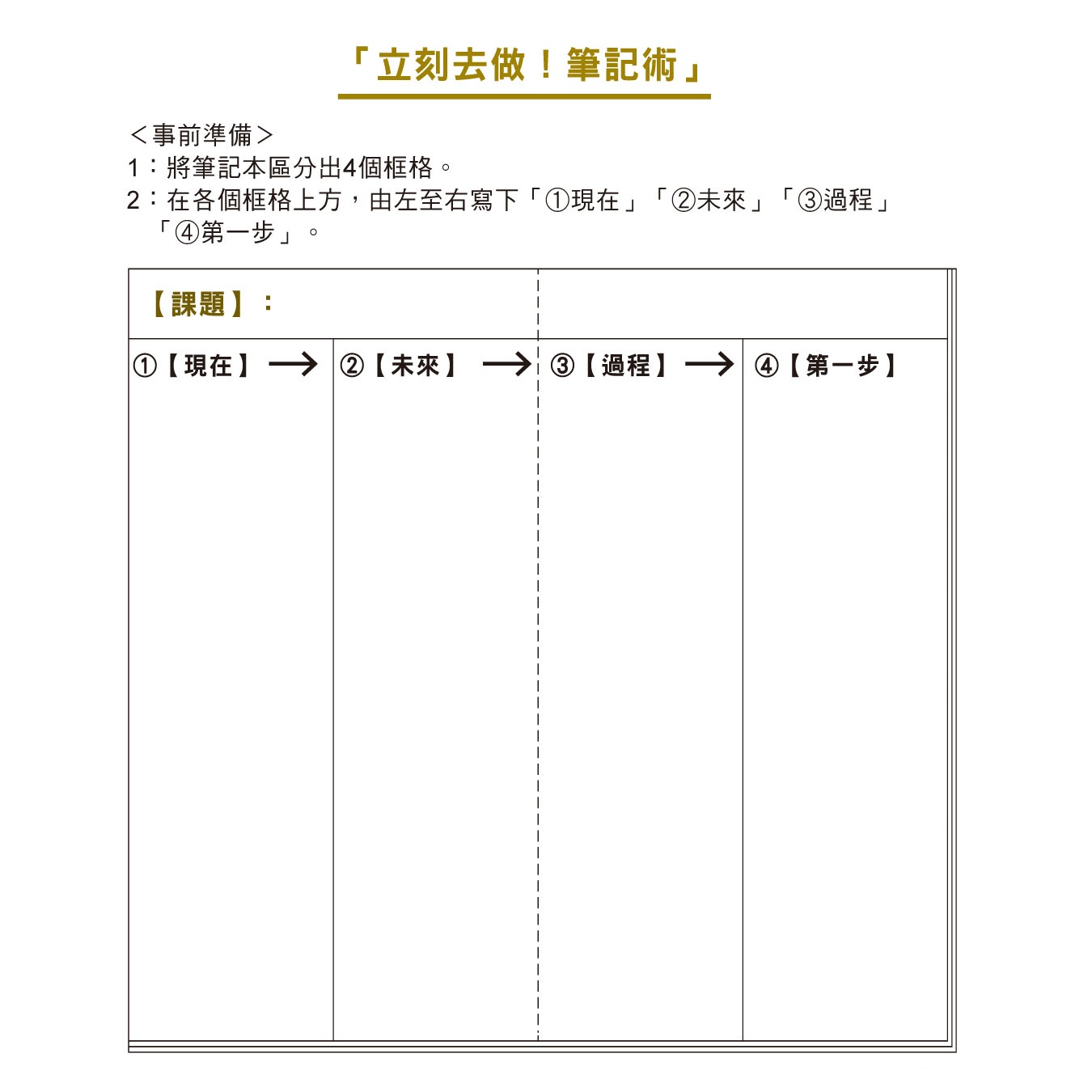 「立刻去做！筆記術」

＜事前準備＞
1：將筆記本區分出4個框格。
2：在各個框格上方，由左至右寫下「①現在」「②未來」「③過程」「④第一步」。

【課題】：

①【現在】 → ②【未來】 → ③【過程】 → ④【第一步】